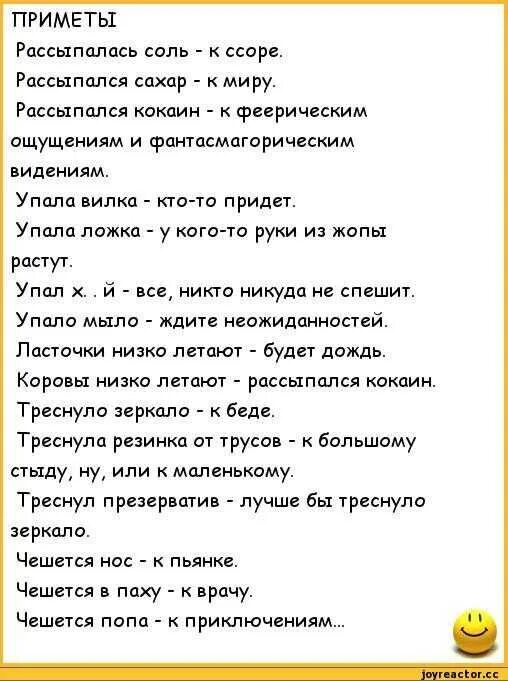 ПРИМЕТЫ
Рассыпалась соль - к ссоре.
Рассыпался сахар - к миру.
Рассыпался кокаин - к феерическим ощущениям и фантасмагорическим видениям.
Упала вилка - кто-то придет.
Упала ложка - у кого-то руки из жопы растут.
Упал х. . й - все, никто никуда не спешит.
Упало мыло - ждите неожиданностей.
Ласточки низко летают - будет дождь.
Коровы низко летают - рассыпался кокаин.
Треснуло зеркало - к беде.
Треснула резинка от трусов - к большому стыду, ну, или к маленькому.
Треснул презерватив - лучше бы треснуло зеркало.
Чешется нос - к пьянке.
Чешется в паху - к врачу.
Чешется попа - к приключениям...

joyreactor.cc